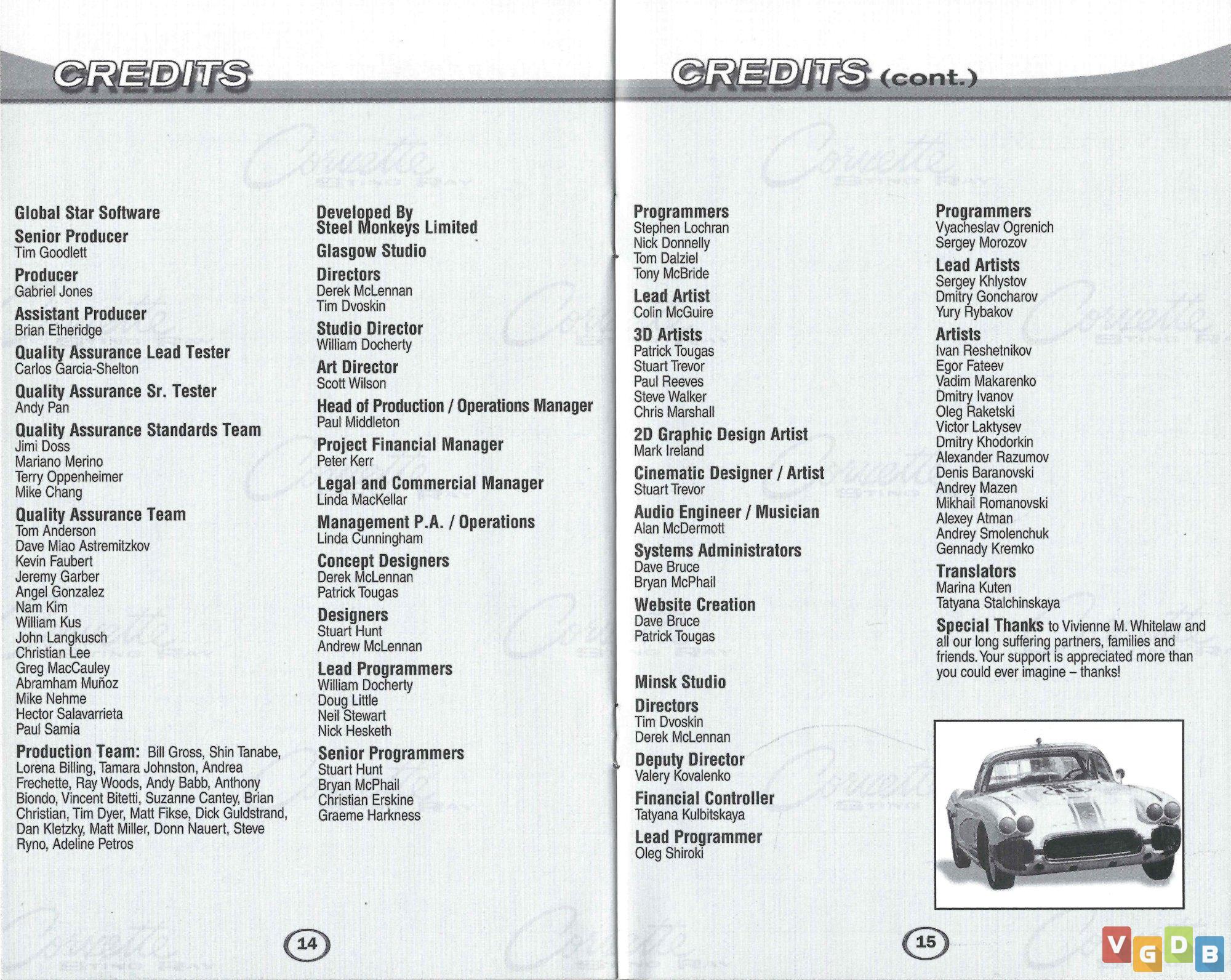 CREDITS

Global Star Software

Senior Producer
Tim Goodlett

Producer
Gabriel Jones

Assistant Producer
Brian Etheridge

Quality Assurance Lead Tester
Carlos Garcia-Shelton

Quality Assurance Sr. Tester
Andy Pan

Quality Assurance Standards Team
Jimi Doss
Mariano Merino
Terry Oppenheimer
Mike Chang

Quality Assurance Team
Tom Anderson
Dave Miao Astremitzkov
Kevin Faubert
Jeremy Garber
Angel Gonzalez
Nam Kim
William Kus
John Langkusch
Christian Lee
Greg MacCauley
Abramham Muñoz
Mike Nehme
Hector Salavarrieta
Paul Samia

Production Team: Bill Gross, Shin Tanabe, Lorena Billing, Tamara Johnston, Andrea Frechette, Ray Woods, Andy Babb, Anthony Biondo, Vincent Bitetti, Suzanne Cantey, Brian Christian, Tim Dyer, Matt Fikse, Dick Guldstrand, Dan Kletzky, Matt Miller, Donn Nauert, Steve Ryno, Adeline Petros

Developed By
Steel Monkeys Limited

Glasgow Studio

Directors
Derek McLennan
Tim Dvoskin

Studio Director
William Docherty

Art Director
Scott Wilson

Head of Production / Operations Manager
Paul Middleton

Project Financial Manager
Peter Kerr

Legal and Commercial Manager
Linda MacKellar

Management P.A. / Operations
Linda Cunningham

Concept Designers
Derek McLennan
Patrick Tougas

Designers
Stuart Hunt
Andrew McLennan

Lead Programmers
William Docherty
Doug Little
Neil Stewart
Nick Hesketh

Senior Programmers
Stuart Hunt
Bryan McPhail
Christian Erskine
Graeme Harkness

14

CREDITS (cont.)

Programmers
Stephen Lochran
Nick Donnelly
Tom Dalziel
Tony McBride

Lead Artist
Colin McGuire

3D Artists
Patrick Tougas
Stuart Trevor
Paul Reeves
Steve Walker
Chris Marshall

2D Graphic Design Artist
Mark Ireland

Cinematic Designer / Artist
Stuart Trevor

Audio Engineer / Musician
Alan McDermott

Systems Administrators
Dave Bruce
Bryan McPhail

Website Creation
Dave Bruce
Patrick Tougas

Minsk Studio

Directors
Tim Dvoskin
Derek McLennan

Deputy Director
Valery Kovalenko

Financial Controller
Tatyana Kulbitskaya

Lead Programmer
Oleg Shiroki

Programmers
Vyacheslav Ogrenich
Sergey Morozov

Lead Artists
Sergey Khlystov
Dmitry Goncharov
Yury Rybakov

Artists
Ivan Reshetnikov
Egor Fateev
Vadim Makarenko
Dmitry Ivanov
Oleg Raketski
Victor Laktysev
Dmitry Khodorkin
Alexander Razumov
Denis Baranovski
Andrey Mazen
Mikhail Romanovski
Alexey Atman
Andrey Smolenchuk
Gennady Kremko

Translators
Marina Kuten
Tatyana Stalchinskaya

Special Thanks to Vivienne M. Whitelaw and all our long suffering partners, families and friends. Your support is appreciated more than you could ever imagine – thanks!

15

VGDB